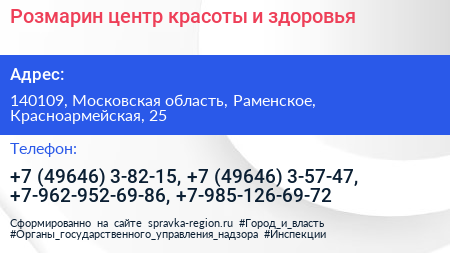 Розмарин центр красоты и здоровья

Адрес:

140109, Московская область, Раменское, Красноармейская, 25

Телефон:

+7 (49646) 3-82-15, +7 (49646) 3-57-47, +7-962-952-69-86, +7-985-126-69-72

Сформированно на сайте spravka-region.ru #Город_и_власть #Органы_государственного_управления_надзора #Инспекции